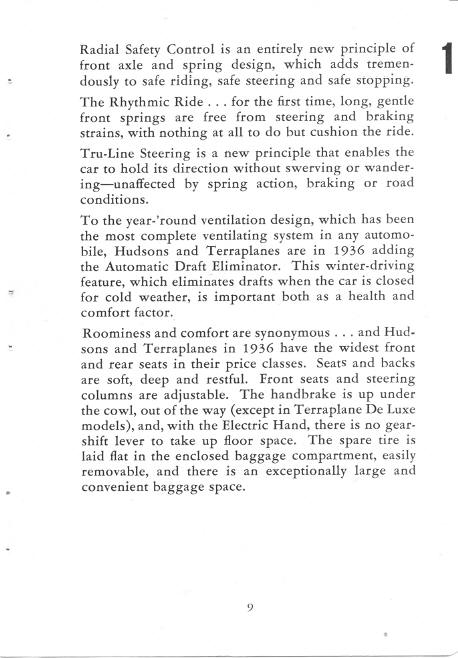 1

Radial Safety Control is an entirely new principle of front axle and spring design, which adds tremendously to safe riding, safe steering and safe stopping.

The Rhythmic Ride . . . for the first time, long, gentle front springs are free from steering and braking strains, with nothing at all to do but cushion the ride.

Tru-Line Steering is a new principle that enables the car to hold its direction without swerving or wandering—unaffected by spring action, braking or road conditions.

To the year-'round ventilation design, which has been the most complete ventilating system in any automobile, Hudsons and Terraplanes are in 1936 adding the Automatic Draft Eliminator. This winter-driving feature, which eliminates drafts when the car is closed for cold weather, is important both as a health and comfort factor.

Roominess and comfort are synonymous . . . and Hudsons and Terraplanes in 1936 have the widest front and rear seats in their price classes. Seats and backs are soft, deep and restful. Front seats and steering columns are adjustable. The handbrake is up under the cowl, out of the way (except in Terraplane De Luxe models), and, with the Electric Hand, there is no gearshift lever to take up floor space. The spare tire is laid flat in the enclosed baggage compartment, easily removable, and there is an exceptionally large and convenient baggage space.

9